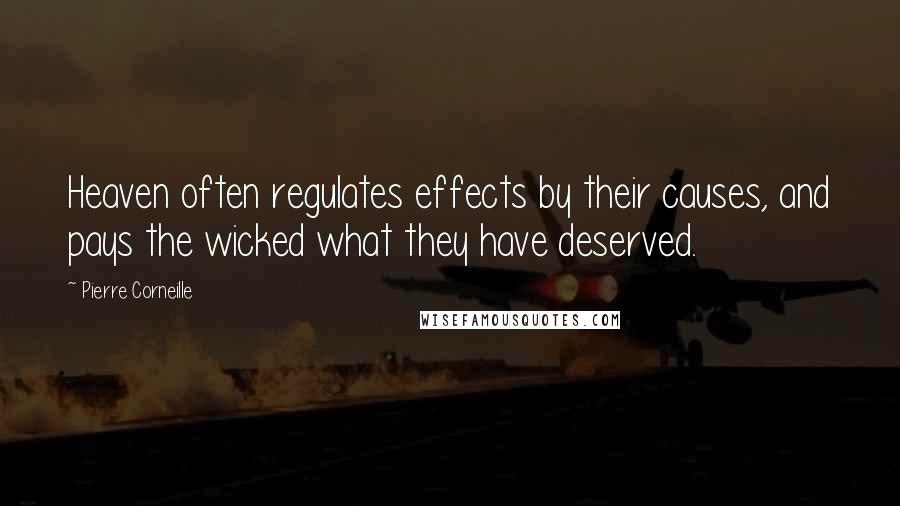 Heaven often regulates effects by their causes, and pays the wicked what they have deserved.

~ Pierre Corneille

WISEFAMOUSQUOTES.COM